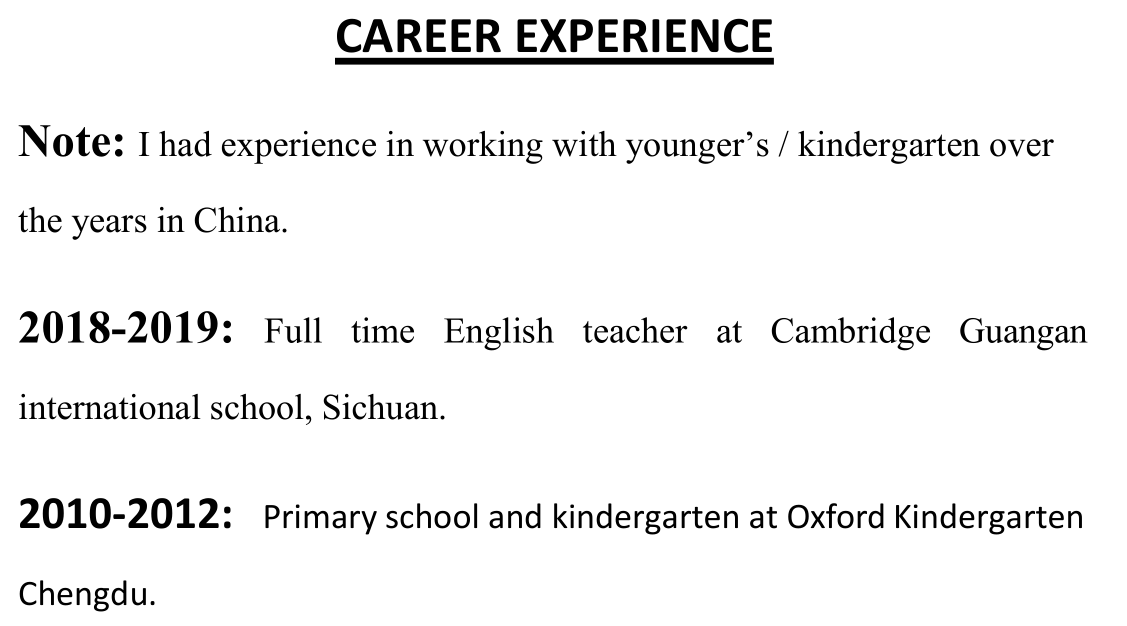 CAREER EXPERIENCE

Note: I had experience in working with younger's / kindergarten over the years in China.

2018-2019: Full time English teacher at Cambridge Guangan international school, Sichuan.

2010-2012: Primary school and kindergarten at Oxford Kindergarten Chengdu.